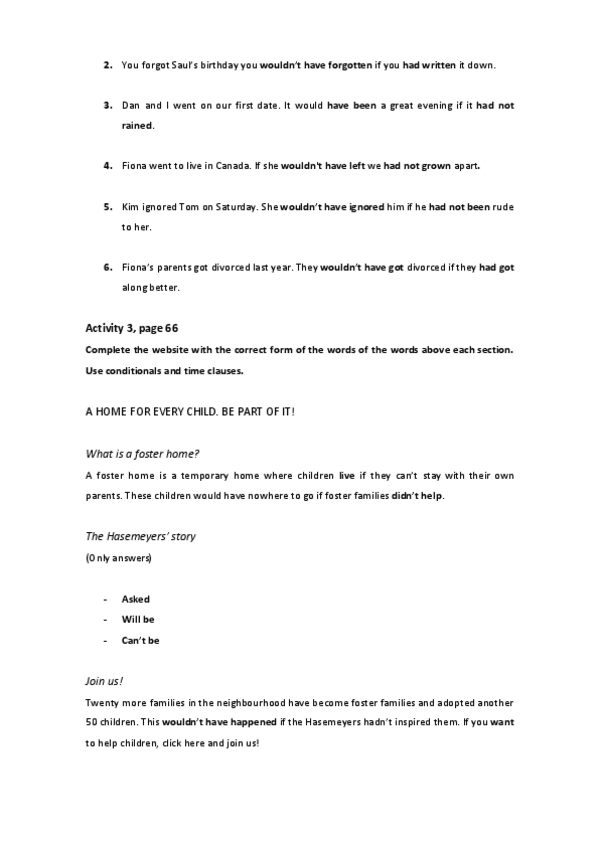 2. You forgot Saul's birthday you wouldn't have forgotten if you had written it down.

3. Dan and I went on our first date. It would have been a great evening if it had not rained.

4. Fiona went to live in Canada. If she wouldn't have left we had not grown apart.

5. Kim ignored Tom on Saturday. She wouldn't have ignored him if he had not been rude to her.

6. Fiona's parents got divorced last year. They wouldn't have got divorced if they had got along better.

Activity 3, page 66

Complete the website with the correct form of the words of the words above each section. Use conditionals and time clauses.

A HOME FOR EVERY CHILD. BE PART OF IT!

What is a foster home?

A foster home is a temporary home where children live if they can't stay with their own parents. These children would have nowhere to go if foster families didn't help.

The Hasemeyers' story

(Only answers)

- Asked
- Will be
- Can't be

Join us!

Twenty more families in the neighbourhood have become foster families and adopted another 50 children. This wouldn't have happened if the Hasemeyers hadn't inspired them. If you want to help children, click here and join us!